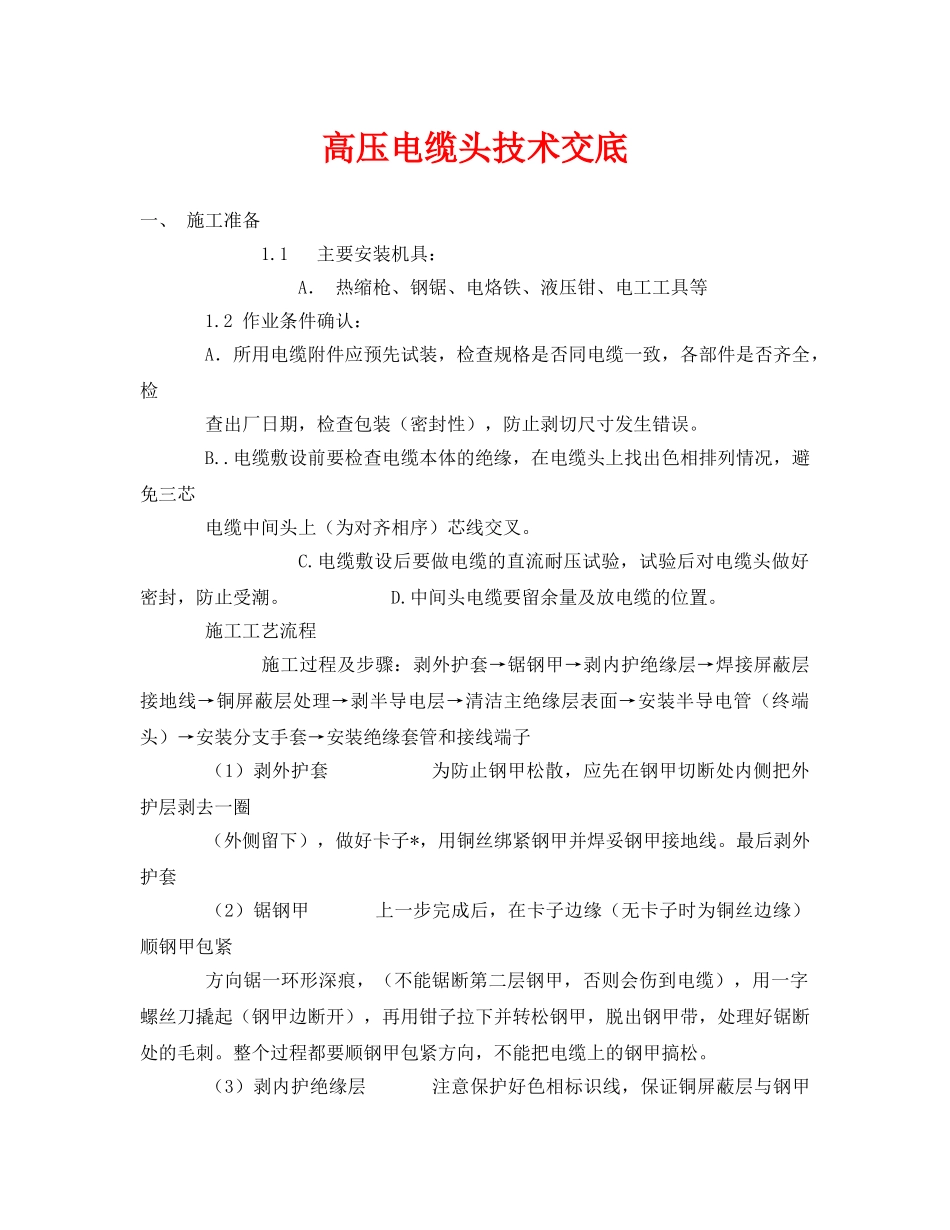 高压电缆头技术交底

一、 施工准备

1.1 主要安装机具：

A. 热缩枪、钢锯、电烙铁、液压钳、电工工具等

1.2 作业条件确认：

A. 所用电缆附件应预先试装，检查规格是否同电缆一致，各部件是否齐全，检

查出厂日期，检查包装（密封性），防止剥切尺寸发生错误。

B..电缆敷设前要检查电缆本体的绝缘，在电缆头上找出色相排列情况，避免三芯

电缆中间头上（为对齐相序）芯线交叉。

C.电缆敷设后要做电缆的直流耐压试验，试验后对电缆头做好密封，防止受潮。 D.中间头电缆要留余量及放电缆的位置。

施工工艺流程

施工过程及步骤：剥外护套→锯钢甲→剥内护绝缘层→焊接屏蔽层接地线→铜屏蔽层处理→剥半导电层→清洁主绝缘层表面→安装半导电管（终端头）→安装分支手套→安装绝缘套管和接线端子

（1）剥外护套 为防止钢甲松散，应先在钢甲切断处内侧把外护层剥去一圈

（外侧留下），做好卡子*，用铜丝绑紧钢甲并焊妥钢甲接地线。最后剥外护套

（2）锯钢甲 上一步完成后，在卡子边缘（无卡子时为铜丝边缘）顺钢甲包紧

方向锯一环形深痕，（不能锯断第二层钢甲，否则会伤到电缆），用一字螺丝刀撬起（钢甲边断开），再用钳子拉下并转松钢甲，脱出钢甲带，处理好锯断处的毛刺。整个过程都要顺钢甲包紧方向，不能把电缆上的钢甲搞松。

（3）剥内护绝缘层 注意保护好色相标识线，保证铜屏蔽层与钢甲